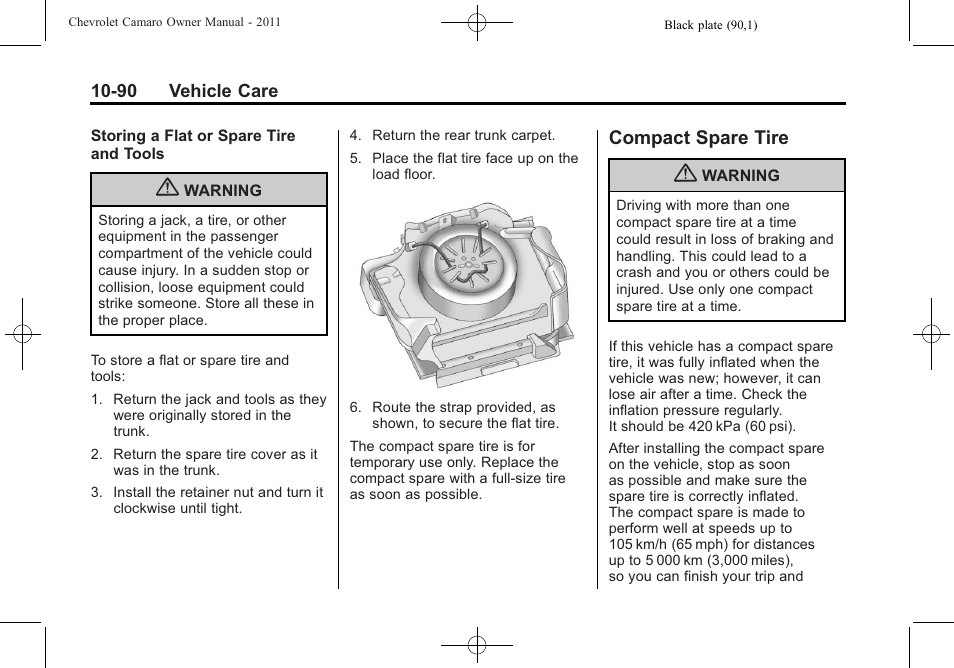 Chevrolet Camaro Owner Manual - 2011

Black plate (90,1)

10-90 Vehicle Care

Storing a Flat or Spare Tire and Tools

WARNING

Storing a jack, a tire, or other equipment in the passenger compartment of the vehicle could cause injury. In a sudden stop or collision, loose equipment could strike someone. Store all these in the proper place.

To store a flat or spare tire and tools:

1. Return the jack and tools as they were originally stored in the trunk.

2. Return the spare tire cover as it was in the trunk.

3. Install the retainer nut and turn it clockwise until tight.

4. Return the rear trunk carpet.

5. Place the flat tire face up on the load floor.

6. Route the strap provided, as shown, to secure the flat tire.

The compact spare tire is for temporary use only. Replace the compact spare with a full-size tire as soon as possible.

Compact Spare Tire

WARNING

Driving with more than one compact spare tire at a time could result in loss of braking and handling. This could lead to a crash and you or others could be injured. Use only one compact spare tire at a time.

If this vehicle has a compact spare tire, it was fully inflated when the vehicle was new; however, it can lose air after a time. Check the inflation pressure regularly. It should be 420 kPa (60 psi).

After installing the compact spare on the vehicle, stop as soon as possible and make sure the spare tire is correctly inflated. The compact spare is made to perform well at speeds up to 105 km/h (65 mph) for distances up to 5 000 km (3,000 miles), so you can finish your trip and